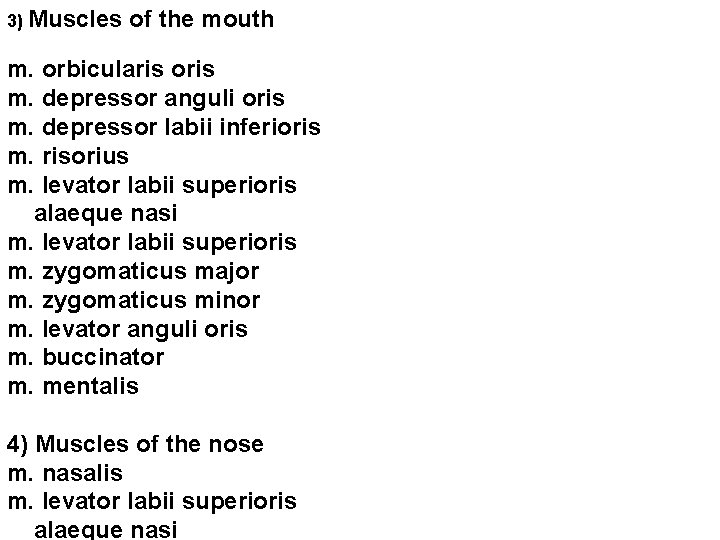 3) Muscles of the mouth

m. orbicularis oris
m. depressor anguli oris
m. depressor labii inferioris
m. risorius
m. levator labii superioris alaeque nasi
m. levator labii superioris
m. zygomaticus major
m. zygomaticus minor
m. levator anguli oris
m. buccinator
m. mentalis

4) Muscles of the nose
m. nasalis
m. levator labii superioris alaeque nasi